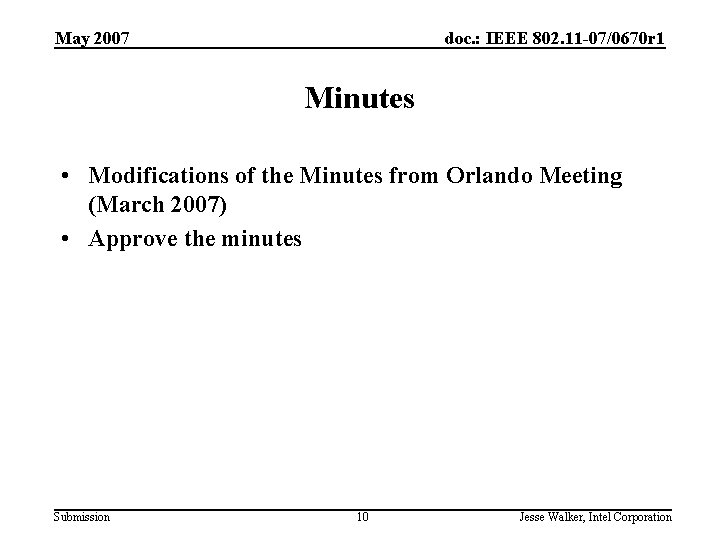 May 2007

doc.: IEEE 802.11-07/0670r1

Minutes

• Modifications of the Minutes from Orlando Meeting (March 2007)
• Approve the minutes

Submission

10

Jesse Walker, Intel Corporation